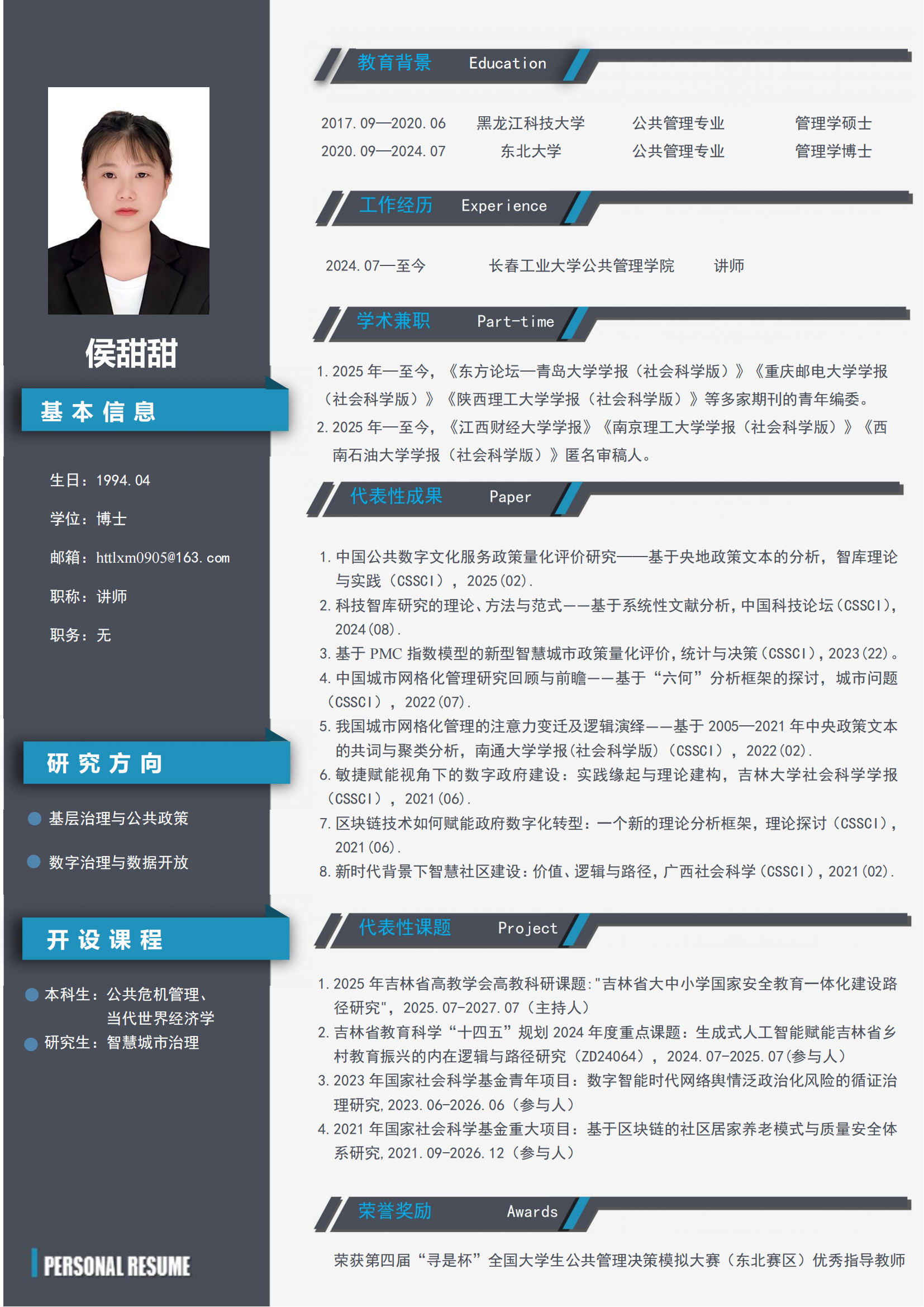 侯甜甜

基本信息

生日：1994.04

学位：博士

邮箱：httlxm0905@163.com

职称：讲师

职务：无

研究方向

• 基层治理与公共政策

• 数字治理与数据开放

开设课程

• 本科生：公共危机管理、当代世界经济学

• 研究生：智慧城市治理

PERSONAL RESUME

教育背景 Education

2017.09—2020.06 黑龙江科技大学 公共管理专业 管理学硕士
2020.09—2024.07 东北大学 公共管理专业 管理学博士

工作经历 Experience

2024.07—至今 长春工业大学公共管理学院 讲师

学术兼职 Part-time

1.2025年—至今，《东方论坛—青岛大学学报（社会科学版）》《重庆邮电大学学报（社会科学版）》《陕西理工大学学报（社会科学版）》等多家期刊的青年编委。

2.2025年—至今，《江西财经大学学报》《南京理工大学学报（社会科学版）》《西南石油大学学报（社会科学版）》匿名审稿人。

代表性成果 Paper

1.中国公共数字文化服务政策量化评价研究——基于央地政策文本的分析，智库理论与实践（CSSCI），2025(02).

2.科技智库研究的理论、方法与范式——基于系统性文献分析，中国科技论坛(CSSCI)，2024(08).

3.基于PMC指数模型的新型智慧城市政策量化评价，统计与决策(CSSCI)，2023(22)。

4.中国城市网格化管理研究回顾与前瞻——基于“六何”分析框架的探讨，城市问题（CSSCI），2022(07).

5.我国城市网格化管理的注意力变迁及逻辑演绎——基于2005—2021年中央政策文本的共词与聚类分析，南通大学学报(社会科学版)（CSSCI），2022(02).

6.敏捷赋能视角下的数字政府建设：实践缘起与理论建构，吉林大学社会科学学报（CSSCI），2021(06).

7.区块链技术如何赋能政府数字化转型：一个新的理论分析框架，理论探讨（CSSCI），2021(06).

8.新时代背景下智慧社区建设：价值、逻辑与路径，广西社会科学（CSSCI），2021(02).

代表性课题 Project

1.2025年吉林省高教学会高教科研课题:"吉林省大中小学国家安全教育一体化建设路径研究"，2025.07-2027.07（主持人）

2.吉林省教育科学“十四五”规划2024年度重点课题：生成式人工智能赋能吉林省乡村教育振兴的内在逻辑与路径研究（ZD24064），2024.07-2025.07(参与人)

3.2023年国家社会科学基金青年项目：数字智能时代网络舆情泛政治化风险的循证治理研究，2023.06-2026.06（参与人）

4.2021年国家社会科学基金重大项目：基于区块链的社区居家养老模式与质量安全体系研究，2021.09-2026.12（参与人）

荣誉奖励 Awards

荣获第四届“寻是杯”全国大学生公共管理决策模拟大赛（东北赛区）优秀指导教师